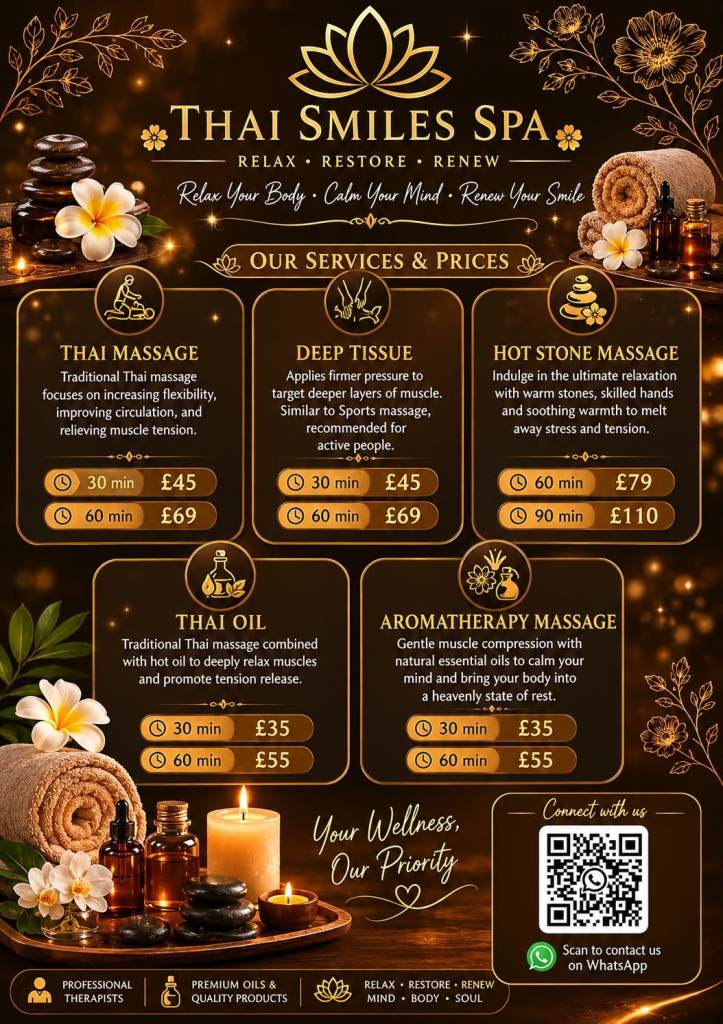 THAI SMILES SPA

RELAX • RESTORE • RENEW

Relax Your Body • Calm Your Mind • Renew Your Smile

OUR SERVICES & PRICES

THAI MASSAGE

Traditional Thai massage focuses on increasing flexibility, improving circulation, and relieving muscle tension.

30 min £45

60 min £69

DEEP TISSUE

Applies firmer pressure to target deeper layers of muscle. Similar to Sports massage, recommended for active people.

30 min £45

60 min £69

HOT STONE MASSAGE

Indulge in the ultimate relaxation with warm stones, skilled hands and soothing warmth to melt away stress and tension.

60 min £79

90 min £110

THAI OIL

Traditional Thai massage combined with hot oil to deeply relax muscles and promote tension release.

30 min £35

60 min £55

AROMATHERAPY MASSAGE

Gentle muscle compression with natural essential oils to calm your mind and bring your body into a heavenly state of rest.

30 min £35

60 min £55

Your Wellness, Our Priority

Connect with us

Scan to contact us on WhatsApp

PROFESSIONAL THERAPISTS

PREMIUM OILS & QUALITY PRODUCTS

RELAX • RESTORE • RENEW
MIND • BODY • SOUL